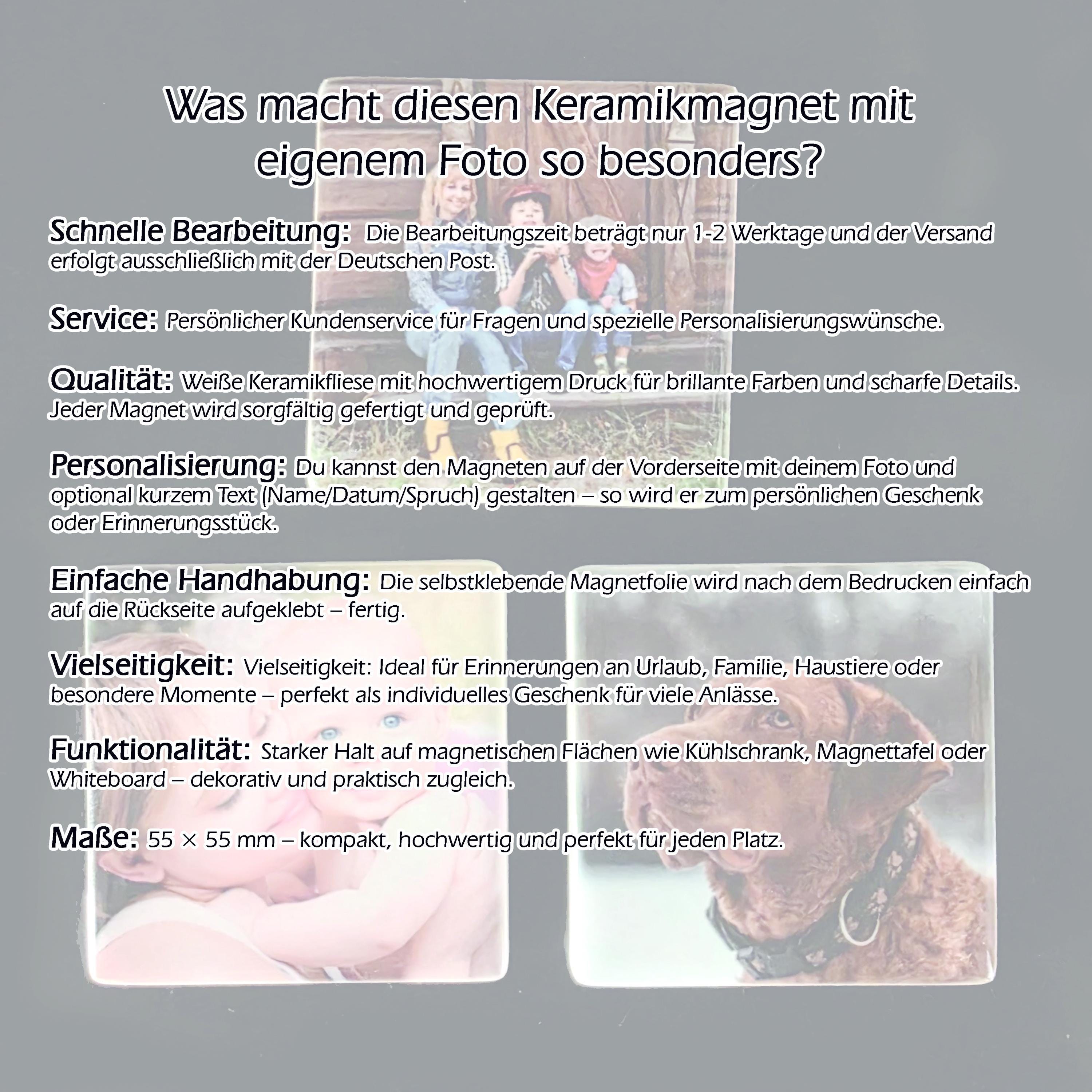 Was macht diesen Keramikmagnet mit eigenem Foto so besonders?

Schnelle Bearbeitung: Die Bearbeitungszeit beträgt nur 1-2 Werktage und der Versand erfolgt ausschließlich mit der Deutschen Post.

Service: Persönlicher Kundenservice für Fragen und spezielle Personalisierungswünsche.

Qualität: Weiße Keramikfliese mit hochwertigem Druck für brillante Farben und scharfe Details. Jeder Magnet wird sorgfältig gefertigt und geprüft.

Personalisierung: Du kannst den Magneten auf der Vorderseite mit deinem Foto und optional kurzem Text (Name/Datum/Spruch) gestalten – so wird er zum persönlichen Geschenk oder Erinnerungsstück.

Einfache Handhabung: Die selbstklebende Magnetfolie wird nach dem Bedrucken einfach auf die Rückseite aufgeklebt – fertig.

Vielseitigkeit: Vielseitigkeit: Ideal für Erinnerungen an Urlaub, Familie, Haustiere oder besondere Momente – perfekt als individuelles Geschenk für viele Anlässe.

Funktionalität: Starker Halt auf magnetischen Flächen wie Kühlschrank, Magnettafel oder Whiteboard – dekorativ und praktisch zugleich.

Maße: 55 × 55 mm – kompakt, hochwertig und perfekt für jeden Platz.